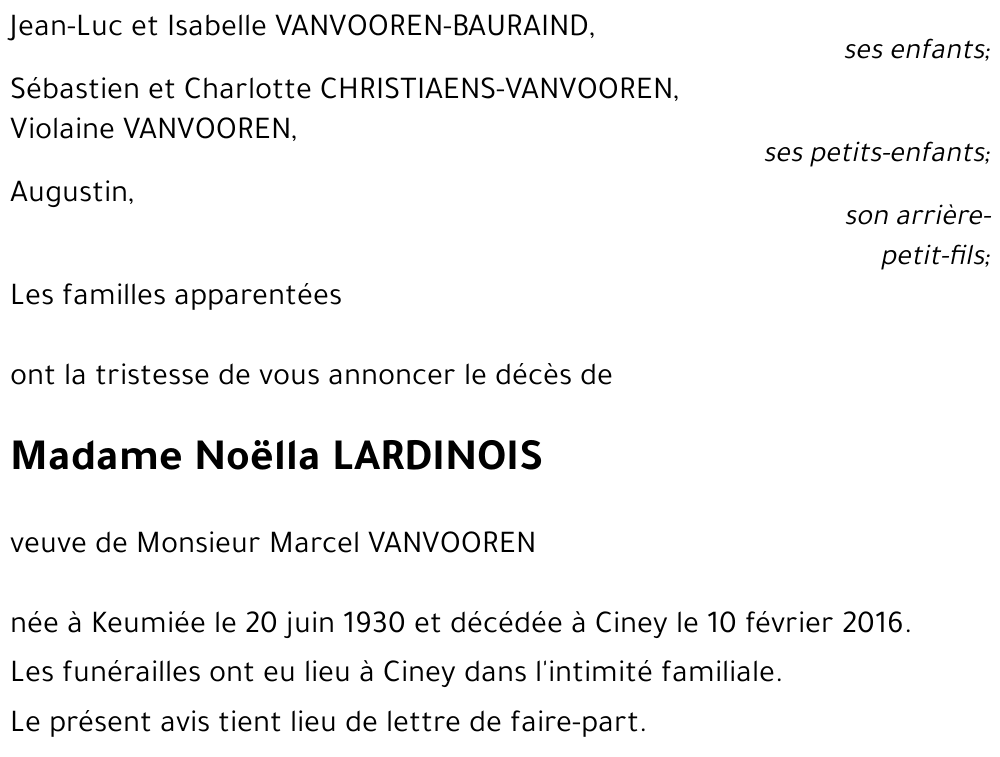 Jean-Luc et Isabelle VANVOOREN-BAURAIND,

ses enfants;

Sébastien et Charlotte CHRISTIAENS-VANVOOREN,
Violaine VANVOOREN,

ses petits-enfants;

Augustin,

son arrière-petit-fils;

Les familles apparentées

ont la tristesse de vous annoncer le décès de

Madame Noëlla LARDINOIS

veuve de Monsieur Marcel VANVOOREN

née à Keumiée le 20 juin 1930 et décédée à Ciney le 10 février 2016.

Les funérailles ont eu lieu à Ciney dans l'intimité familiale.

Le présent avis tient lieu de lettre de faire-part.